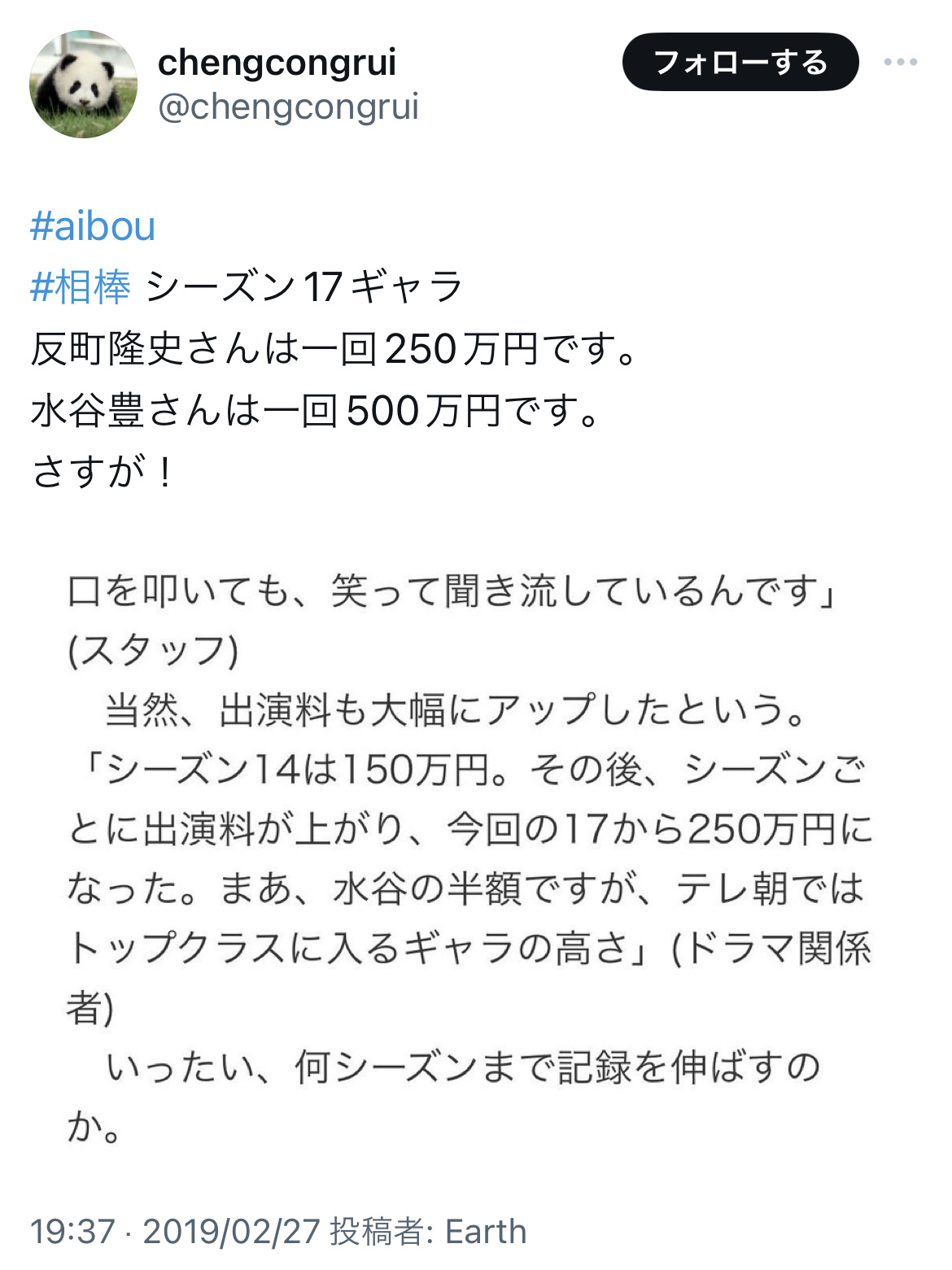 chengcongrui
@chengcongrui

フォローする

#aibou
#相棒 シーズン17ギャラ
反町隆史さんは一回250万円です。
水谷豊さんは一回500万円です。
さすが！

口を叩いても、笑って聞き流しているんです」(スタッフ)

当然、出演料も大幅にアップしたという。
「シーズン14は150万円。その後、シーズンごとに出演料が上がり、今回の17から250万円になった。まあ、水谷の半額ですが、テレ朝ではトップクラスに入るギャラの高さ」(ドラマ関係者)

いったい、何シーズンまで記録を伸ばすのか。

19:37 · 2019/02/27 投稿者: Earth